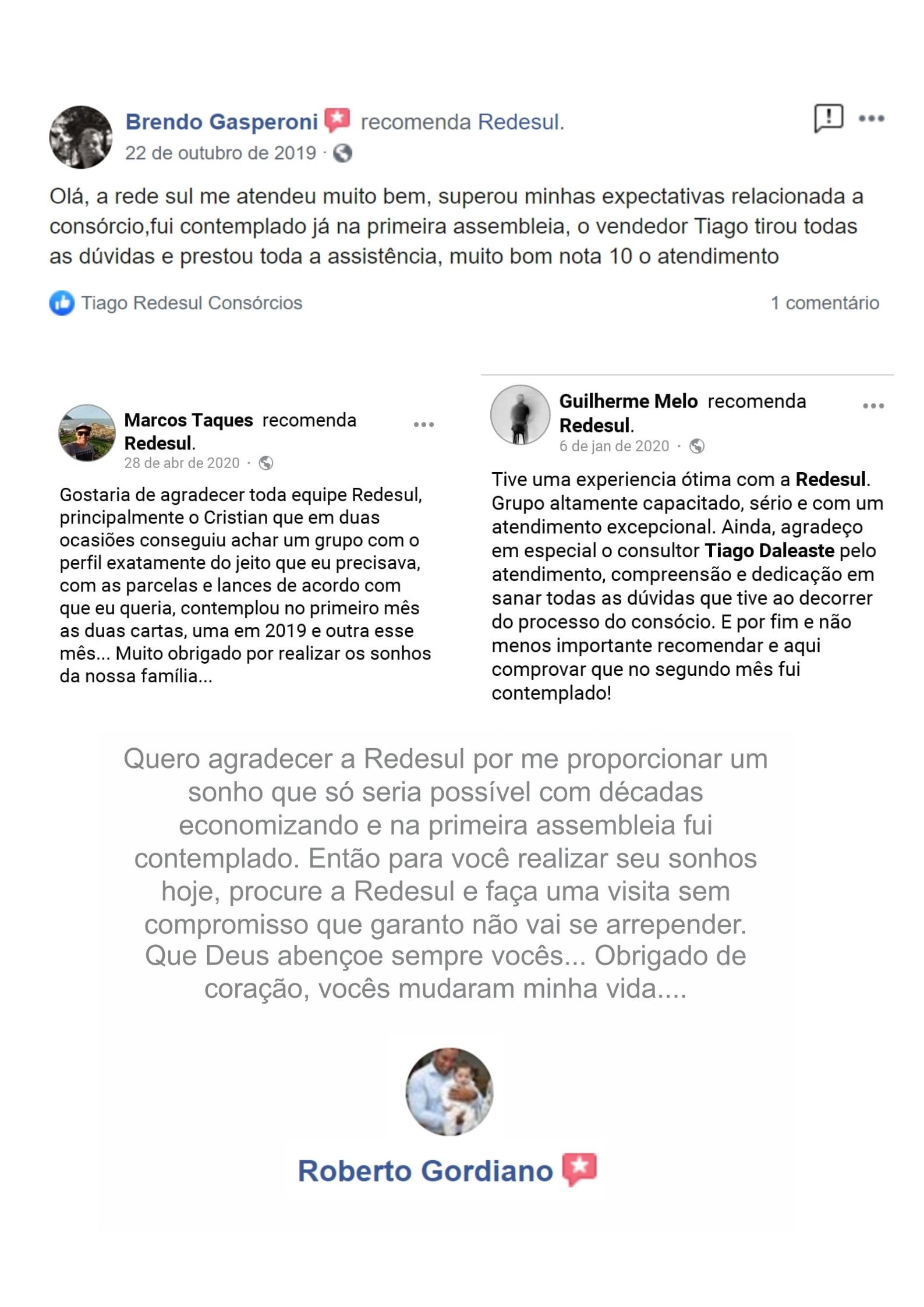 Brendo Gasperoni recomenda Redesul.
22 de outubro de 2019 ·

Olá, a rede sul me atendeu muito bem, superou minhas expectativas relacionada a consórcio,fui contemplado já na primeira assembleia, o vendedor Tiago tirou todas as dúvidas e prestou toda a assistência, muito bom nota 10 o atendimento

Tiago Redesul Consórcios

1 comentário

Marcos Taques recomenda Redesul.
28 de abr de 2020 ·

Gostaria de agradecer toda equipe Redesul, principalmente o Cristian que em duas ocasiões conseguiu achar um grupo com o perfil exatamente do jeito que eu precisava, com as parcelas e lances de acordo com que eu queria, contemplou no primeiro mês as duas cartas, uma em 2019 e outra esse mês... Muito obrigado por realizar os sonhos da nossa família...

Guilherme Melo recomenda Redesul.
6 de jan de 2020 ·

Tive uma experiencia ótima com a Redesul. Grupo altamente capacitado, sério e com um atendimento excepcional. Ainda, agradeço em especial o consultor Tiago Daleaste pelo atendimento, compreensão e dedicação em sanar todas as dúvidas que tive ao decorrer do processo do consócio. E por fim e não menos importante recomendar e aqui comprovar que no segundo mês fui contemplado!

Quero agradecer a Redesul por me proporcionar um sonho que só seria possível com décadas economizando e na primeira assembleia fui contemplado. Então para você realizar seu sonhos hoje, procure a Redesul e faça uma visita sem compromisso que garanto não vai se arrepender. Que Deus abençoe sempre vocês... Obrigado de coração, vocês mudaram minha vida....

Roberto Gordiano